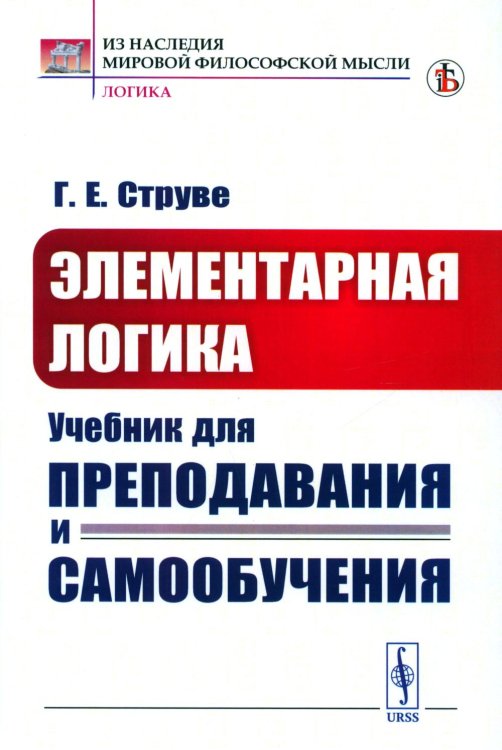 ИЗ НАСЛЕДИЯ
МИРОВОЙ ФИЛОСОФСКОЙ МЫСЛИ
ЛОГИКА

Г. Е. Струве

ЭЛЕМЕНТАРНАЯ ЛОГИКА

Учебник для
ПРЕПОДАВАНИЯ
И
САМООБУЧЕНИЯ

URSS